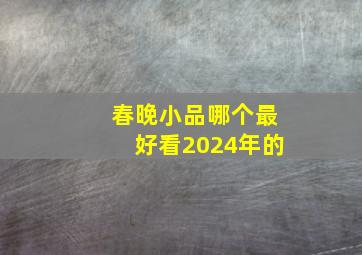 春晚小品哪个最好看2024年的